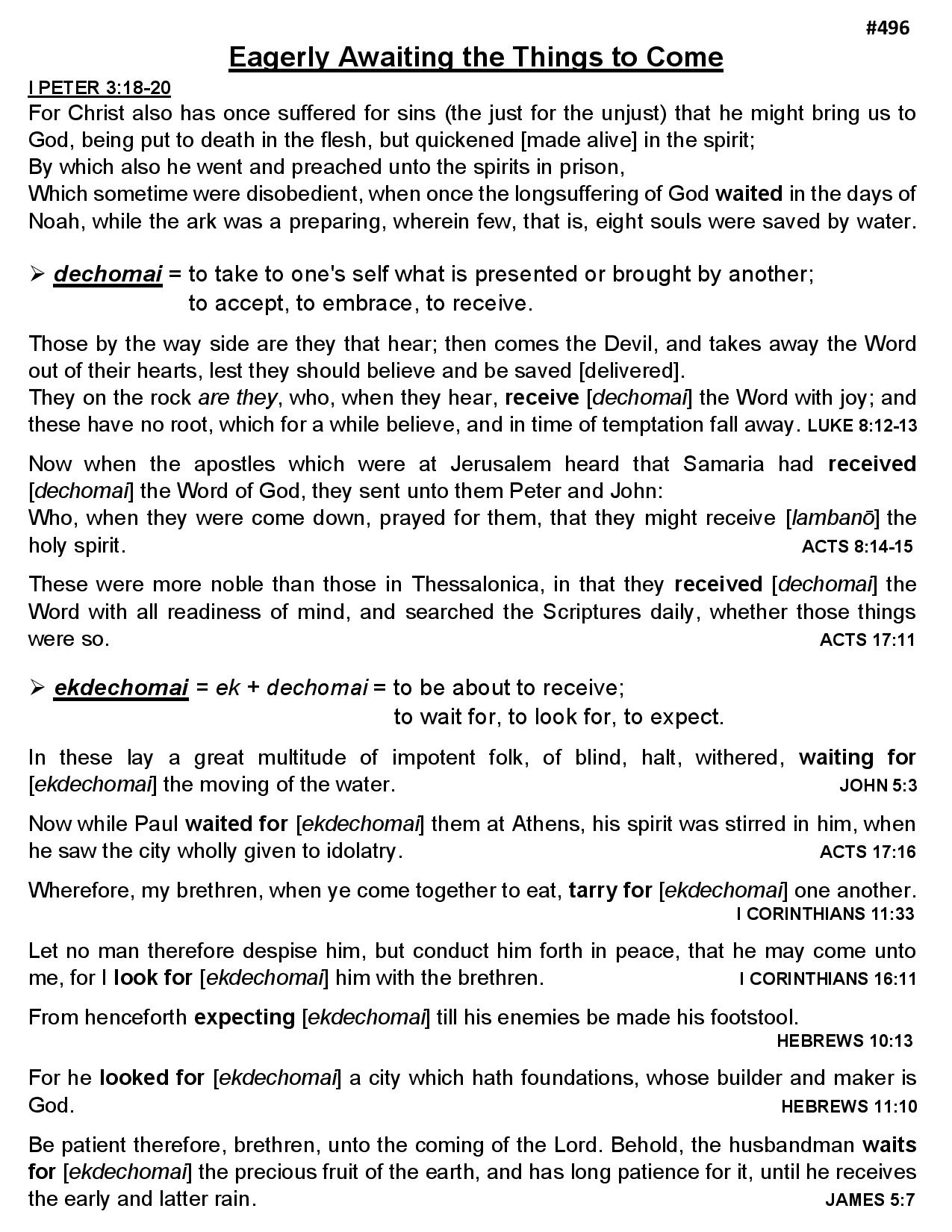 #496

Eagerly Awaiting the Things to Come

I PETER 3:18-20

For Christ also has once suffered for sins (the just for the unjust) that he might bring us to God, being put to death in the flesh, but quickened [made alive] in the spirit;
By which also he went and preached unto the spirits in prison,
Which sometime were disobedient, when once the longsuffering of God waited in the days of Noah, while the ark was a preparing, wherein few, that is, eight souls were saved by water.

➢ dechomai = to take to one's self what is presented or brought by another; to accept, to embrace, to receive.

Those by the way side are they that hear; then comes the Devil, and takes away the Word out of their hearts, lest they should believe and be saved [delivered].
They on the rock are they, who, when they hear, receive [dechomai] the Word with joy; and these have no root, which for a while believe, and in time of temptation fall away. LUKE 8:12-13

Now when the apostles which were at Jerusalem heard that Samaria had received [dechomai] the Word of God, they sent unto them Peter and John:
Who, when they were come down, prayed for them, that they might receive [lambanō] the holy spirit. ACTS 8:14-15

These were more noble than those in Thessalonica, in that they received [dechomai] the Word with all readiness of mind, and searched the Scriptures daily, whether those things were so. ACTS 17:11

➢ ekdechomai = ek + dechomai = to be about to receive; to wait for, to look for, to expect.

In these lay a great multitude of impotent folk, of blind, halt, withered, waiting for [ekdechomai] the moving of the water. JOHN 5:3

Now while Paul waited for [ekdechomai] them at Athens, his spirit was stirred in him, when he saw the city wholly given to idolatry. ACTS 17:16

Wherefore, my brethren, when ye come together to eat, tarry for [ekdechomai] one another. I CORINTHIANS 11:33

Let no man therefore despise him, but conduct him forth in peace, that he may come unto me, for I look for [ekdechomai] him with the brethren. I CORINTHIANS 16:11

From henceforth expecting [ekdechomai] till his enemies be made his footstool. HEBREWS 10:13

For he looked for [ekdechomai] a city which hath foundations, whose builder and maker is God. HEBREWS 11:10

Be patient therefore, brethren, unto the coming of the Lord. Behold, the husbandman waits for [ekdechomai] the precious fruit of the earth, and has long patience for it, until he receives the early and latter rain. JAMES 5:7